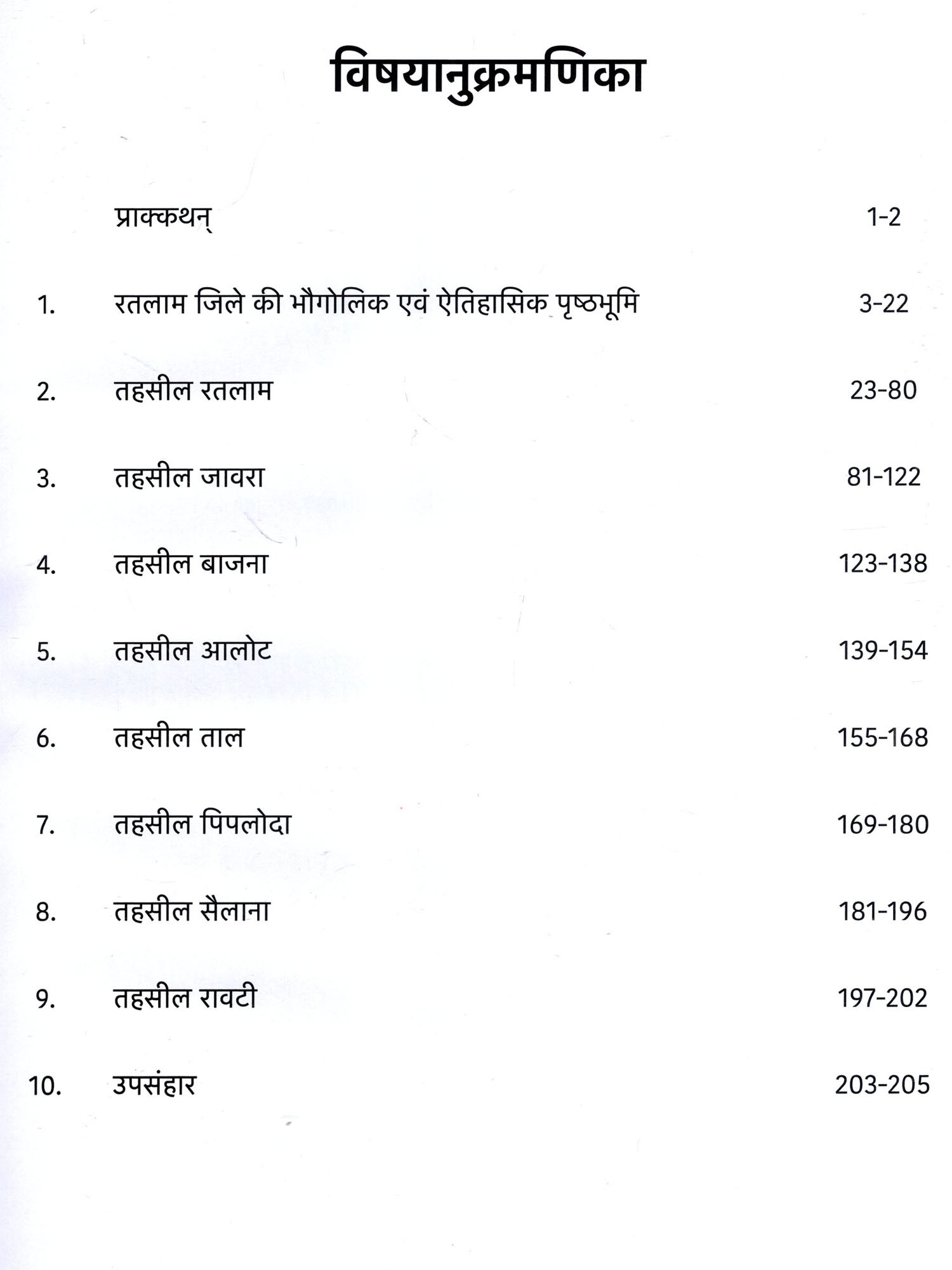 विषयानुक्रमणिका

प्राक्कथन् 1-2

1. रतलाम जिले की भौगोलिक एवं ऐतिहासिक पृष्ठभूमि 3-22

2. तहसील रतलाम 23-80

3. तहसील जावरा 81-122

4. तहसील बाजना 123-138

5. तहसील आलोट 139-154

6. तहसील ताल 155-168

7. तहसील पिपलोदा 169-180

8. तहसील सैलाना 181-196

9. तहसील रावटी 197-202

10. उपसंहार 203-205